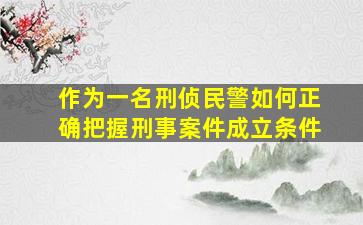 作为一名刑侦民警如何正确把握刑事案件成立条件